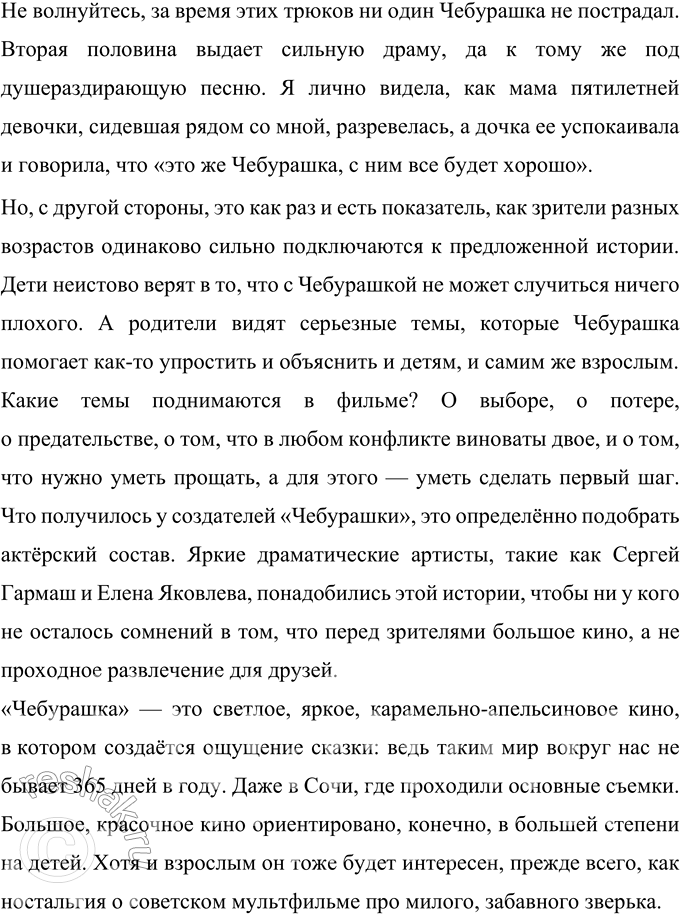 Не волнуйтесь, за время этих трюков ни один Чебурашка не пострадал. Вторая половина выдает сильную драму, да к тому же под душераздирающую песню. Я лично видела, как мама пятилетней девочки, сидевшая рядом со мной, разревелась, а дочка ее успокаивала и говорила, что «это же Чебурашка, с ним все будет хорошо».

Но, с другой стороны, это как раз и есть показатель, как зрители разных возрастов одинаково сильно подключаются к предложенной истории. Дети неистово верят в то, что с Чебурашкой не может случиться ничего плохого. А родители видят серьезные темы, которые Чебурашка помогает как-то упростить и объяснить и детям, и самим же взрослым. Какие темы поднимаются в фильме? О выборе, о потере, о предательстве, о том, что в любом конфликте виноваты двое, и о том, что нужно уметь прощать, а для этого — уметь сделать первый шаг. Что получилось у создателей «Чебурашки», это определённо подобрать актёрский состав. Яркие драматические артисты, такие как Сергей Гармаш и Елена Яковлева, понадобились этой истории, чтобы ни у кого не осталось сомнений в том, что перед зрителями большое кино, а не проходное развлечение для друзей.

«Чебурашка» — это светлое, яркое, карамельно-апельсиновое кино, в котором создаётся ощущение сказки: ведь таким мир вокруг нас не бывает 365 дней в году. Даже в Сочи, где проходили основные съемки. Большое, красочное кино ориентировано, конечно, в большей степени на детей. Хотя и взрослым он тоже будет интересен, прежде всего, как ностальгия о советском мультфильме про милого, забавного зверька.

reshak.ru